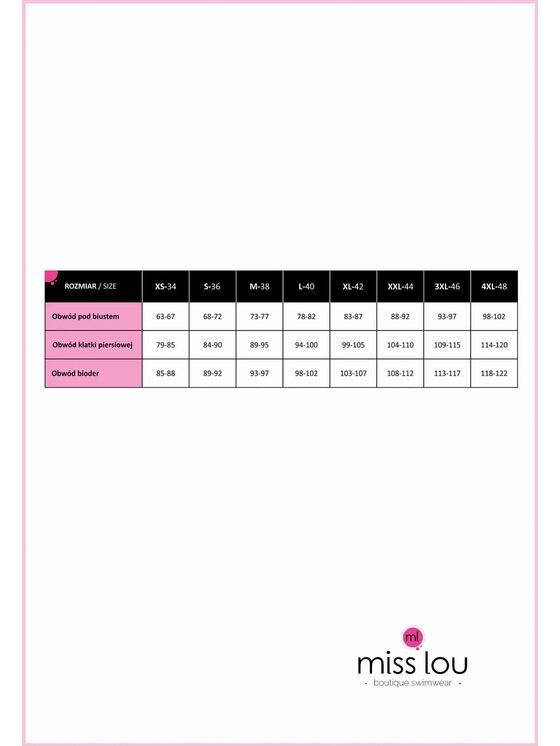 | ROZMIAR / SIZE | XS-34 | S-36 | M-38 | L-40 | XL-42 | XXL-44 | 3XL-46 | 4XL-48 |
|---|---|---|---|---|---|---|---|---|
| Obwód pod biustem | 63-67 | 68-72 | 73-77 | 78-82 | 83-87 | 88-92 | 93-97 | 98-102 |
| Obwód klatki piersiowej | 79-85 | 84-90 | 89-95 | 94-100 | 99-105 | 104-110 | 109-115 | 114-120 |
| Obwód bioder | 85-88 | 89-92 | 93-97 | 98-102 | 103-107 | 108-112 | 113-117 | 118-122 |

ml
miss lou
· boutique swimwear ·